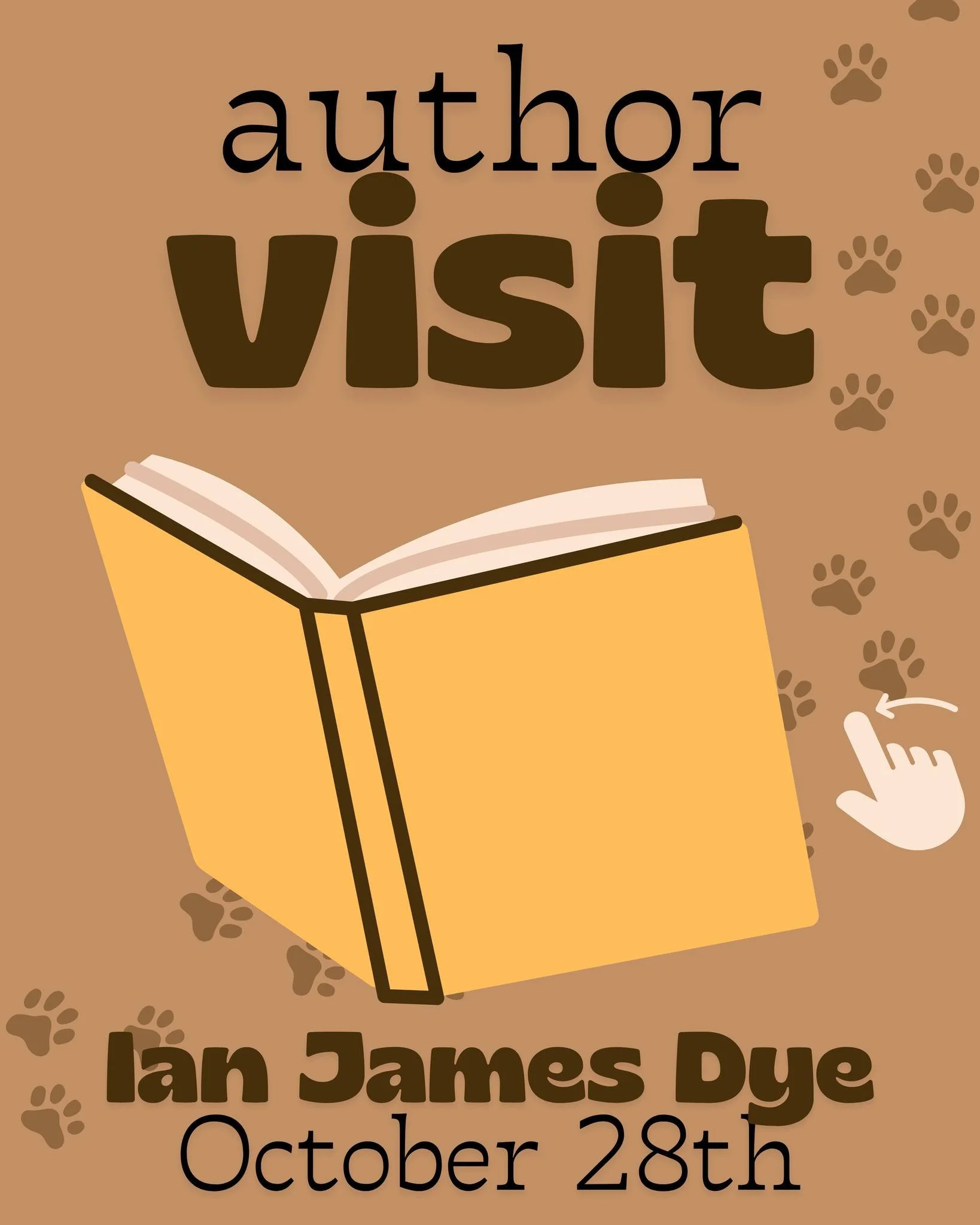 author
visit

Ian James Dye
October 28th